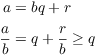 $a = bq + r$

$\frac{a}{b} = q + \frac{r}{b} \geq q$